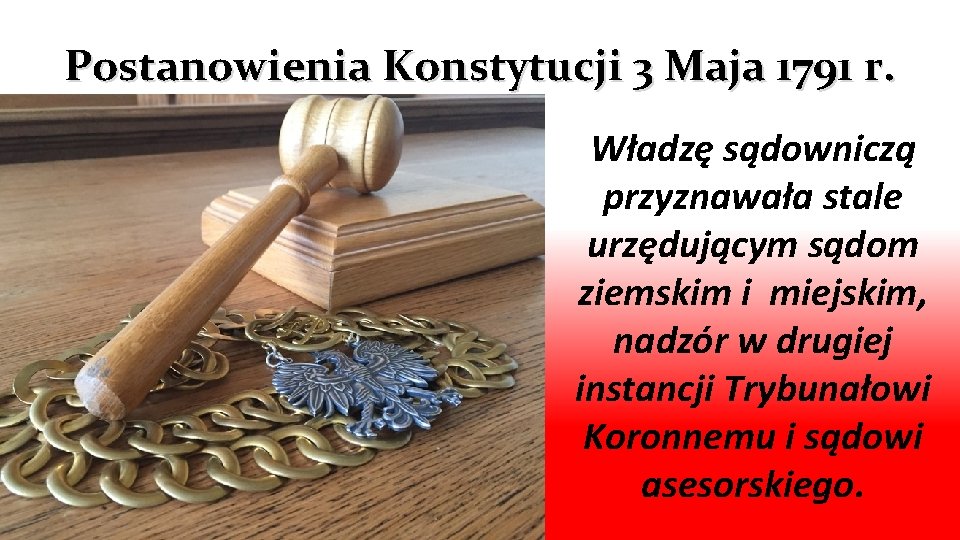 Postanowienia Konstytucji 3 Maja 1791 r.

Władzę sądowniczą przyznawała stale urzędującym sądom ziemskim i miejskim, nadzór w drugiej instancji Trybunałowi Koronnemu i sądowi asesorskiego.